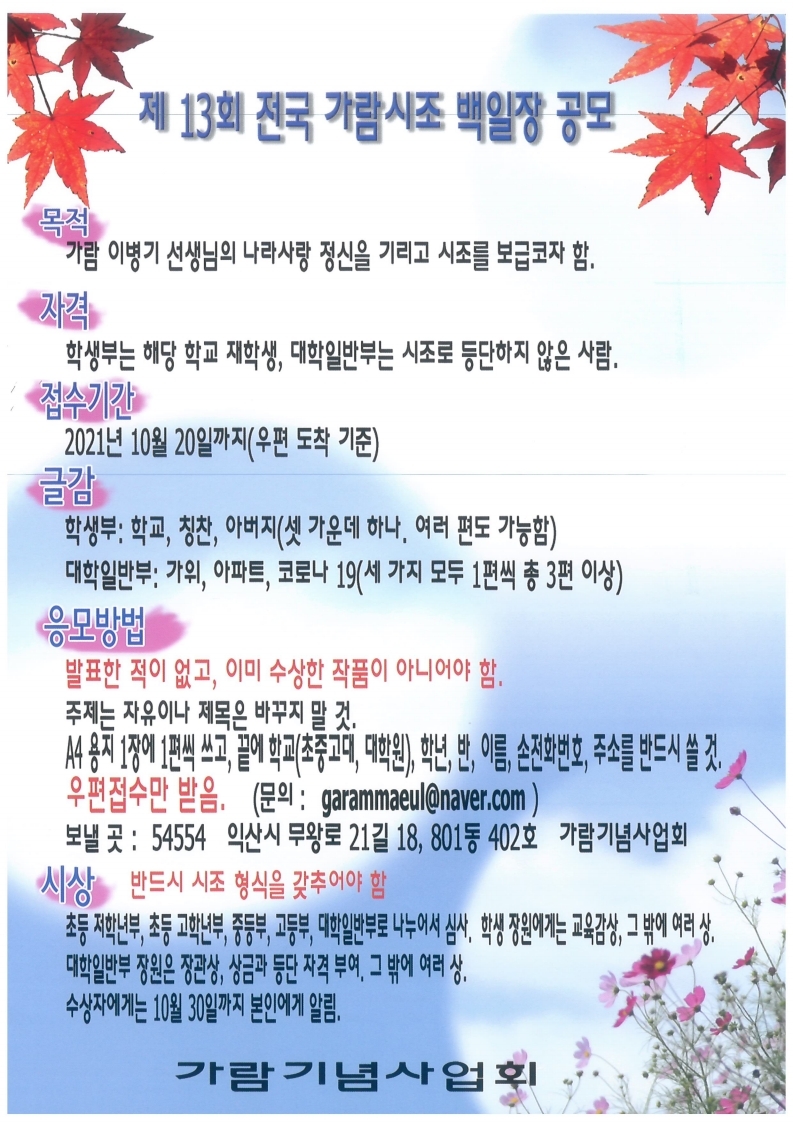 제 13회 전국 가람시조 백일장 공모

목적
가람 이병기 선생님의 나라사랑 정신을 기리고 시조를 보급코자 함.

자격
학생부는 해당 학교 재학생, 대학일반부는 시조로 등단하지 않은 사람.

접수기간
2021년 10월 20일까지(우편 도착 기준)

글감
학생부: 학교, 칭찬, 아버지(셋 가운데 하나. 여러 편도 가능함)
대학일반부: 가위, 아파트, 코로나 19(세 가지 모두 1편씩 총 3편 이상)

응모방법
발표한 적이 없고, 이미 수상한 작품이 아니어야 함.
주제는 자유이나 제목은 바꾸지 말 것.
A4 용지 1장에 1편씩 쓰고, 끝에 학교(초중고대, 대학원), 학년, 반, 이름, 손전화번호, 주소를 반드시 쓸 것.
우편접수만 받음. (문의 : garammaeul@naver.com )
보낼 곳 : 54554 익산시 무왕로 21길 18, 801동 402호 가람기념사업회

시상 반드시 시조 형식을 갖추어야 함
초등 저학년부, 초등 고학년부, 중등부, 고등부, 대학일반부로 나누어서 심사. 학생 장원에게는 교육감상, 그 밖에 여러 상.
대학일반부 장원은 장관상, 상금과 등단 자격 부여. 그 밖에 여러 상.
수상자에게는 10월 30일까지 본인에게 알림.

가람기념사업회